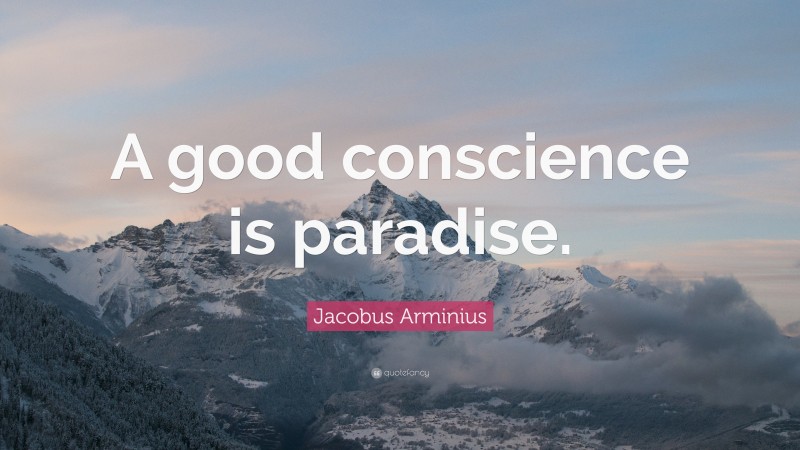 A good conscience is paradise.

Jacobus Arminius

quotefancy